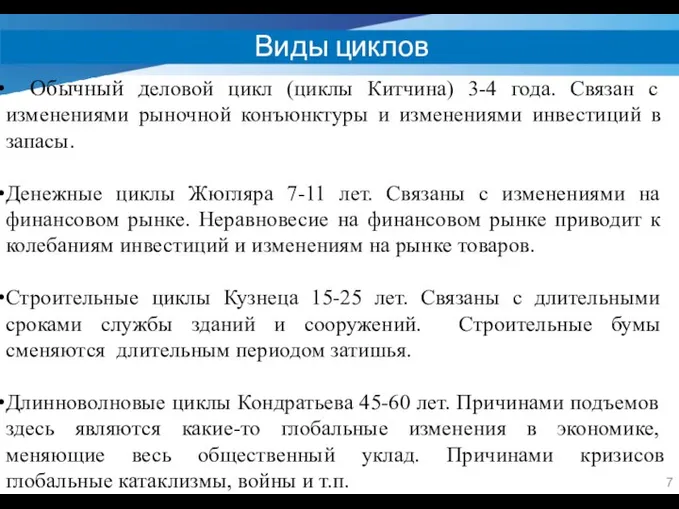 Виды циклов

• Обычный деловой цикл (циклы Китчина) 3-4 года. Связан с изменениями рыночной конъюнктуры и изменениями инвестиций в запасы.

•Денежные циклы Жюгляра 7-11 лет. Связаны с изменениями на финансовом рынке. Неравновесие на финансовом рынке приводит к колебаниям инвестиций и изменениям на рынке товаров.

•Строительные циклы Кузнеца 15-25 лет. Связаны с длительными сроками службы зданий и сооружений. Строительные бумы сменяются длительным периодом затишья.

•Длинноволновые циклы Кондратьева 45-60 лет. Причинами подъемов здесь являются какие-то глобальные изменения в экономике, меняющие весь общественный уклад. Причинами кризисов глобальные катаклизмы, войны и т.п.

7